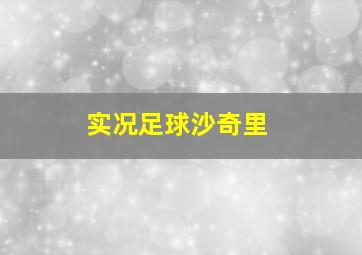 实况足球沙奇里